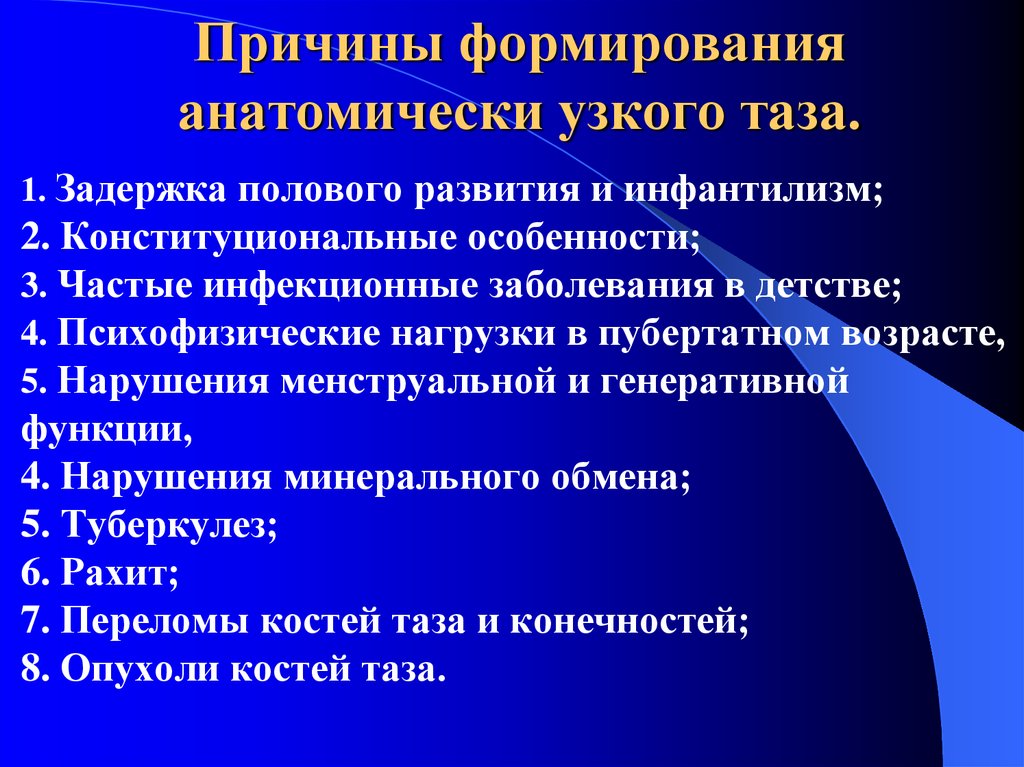 Причины формирования анатомически узкого таза.

1. Задержка полового развития и инфантилизм;
2. Конституциональные особенности;
3. Частые инфекционные заболевания в детстве;
4. Психофизические нагрузки в пубертатном возрасте,
5. Нарушения менструальной и генеративной функции,
4. Нарушения минерального обмена;
5. Туберкулез;
6. Рахит;
7. Переломы костей таза и конечностей;
8. Опухоли костей таза.